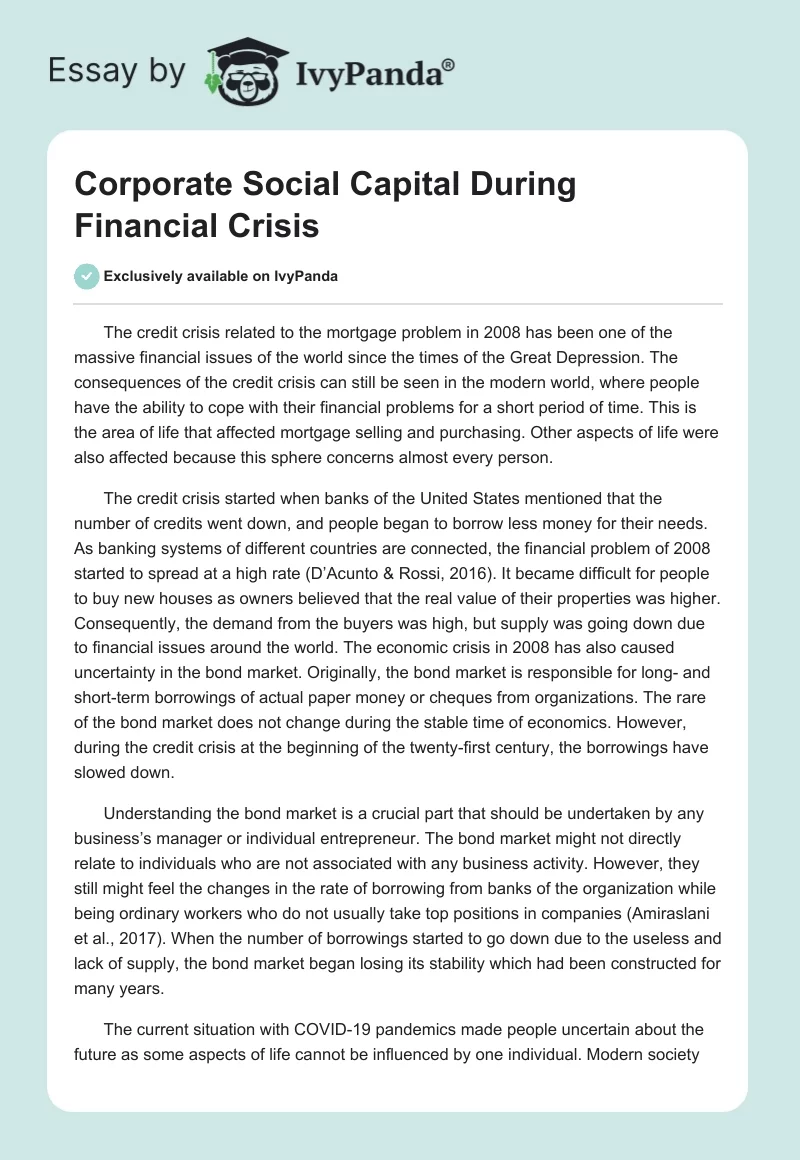 Essay by IvyPanda®

Corporate Social Capital During Financial Crisis

Exclusively available on IvyPanda

The credit crisis related to the mortgage problem in 2008 has been one of the massive financial issues of the world since the times of the Great Depression. The consequences of the credit crisis can still be seen in the modern world, where people have the ability to cope with their financial problems for a short period of time. This is the area of life that affected mortgage selling and purchasing. Other aspects of life were also affected because this sphere concerns almost every person.

The credit crisis started when banks of the United States mentioned that the number of credits went down, and people began to borrow less money for their needs. As banking systems of different countries are connected, the financial problem of 2008 started to spread at a high rate (D'Acunto & Rossi, 2016). It became difficult for people to buy new houses as owners believed that the real value of their properties was higher. Consequently, the demand from the buyers was high, but supply was going down due to financial issues around the world. The economic crisis in 2008 has also caused uncertainty in the bond market. Originally, the bond market is responsible for long- and short-term borrowings of actual paper money or cheques from organizations. The rare of the bond market does not change during the stable time of economics. However, during the credit crisis at the beginning of the twenty-first century, the borrowings have slowed down.

Understanding the bond market is a crucial part that should be undertaken by any business's manager or individual entrepreneur. The bond market might not directly relate to individuals who are not associated with any business activity. However, they still might feel the changes in the rate of borrowing from banks of the organization while being ordinary workers who do not usually take top positions in companies (Amiraslani et al., 2017). When the number of borrowings started to go down due to the useless and lack of supply, the bond market began losing its stability which had been constructed for many years.

The current situation with COVID-19 pandemics made people uncertain about the future as some aspects of life cannot be influenced by one individual. Modern society